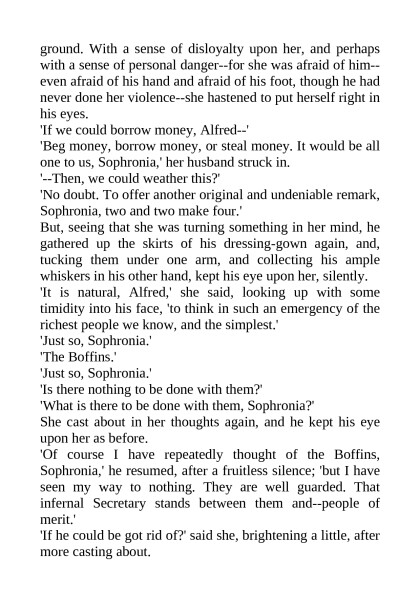 ground. With a sense of disloyalty upon her, and perhaps with a sense of personal danger--for she was afraid of him--even afraid of his hand and afraid of his foot, though he had never done her violence--she hastened to put herself right in his eyes.

'If we could borrow money, Alfred--'

'Beg money, borrow money, or steal money. It would be all one to us, Sophronia,' her husband struck in.

'--Then, we could weather this?'

'No doubt. To offer another original and undeniable remark, Sophronia, two and two make four.'

But, seeing that she was turning something in her mind, he gathered up the skirts of his dressing-gown again, and, tucking them under one arm, and collecting his ample whiskers in his other hand, kept his eye upon her, silently.

'It is natural, Alfred,' she said, looking up with some timidity into his face, 'to think in such an emergency of the richest people we know, and the simplest.'

'Just so, Sophronia.'

'The Boffins.'

'Just so, Sophronia.'

'Is there nothing to be done with them?'

'What is there to be done with them, Sophronia?'

She cast about in her thoughts again, and he kept his eye upon her as before.

'Of course I have repeatedly thought of the Boffins, Sophronia,' he resumed, after a fruitless silence; 'but I have seen my way to nothing. They are well guarded. That infernal Secretary stands between them and--people of merit.'

'If he could be got rid of?' said she, brightening a little, after more casting about.